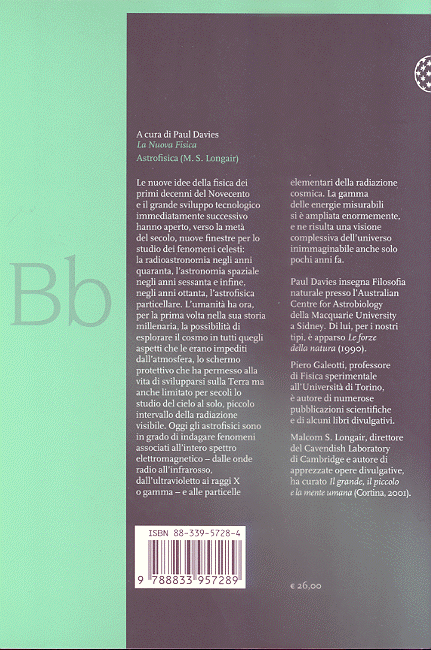 Bb

A cura di Paul Davies
La Nuova Fisica
Astrofisica (M. S. Longair)

Le nuove idee della fisica dei primi decenni del Novecento e il grande sviluppo tecnologico immediatamente successivo hanno aperto, verso la metà del secolo, nuove finestre per lo studio dei fenomeni celesti: la radioastronomia negli anni quaranta, l'astronomia spaziale negli anni sessanta e infine, negli anni ottanta, l'astrofisica particellare. L'umanità ha ora, per la prima volta nella sua storia millenaria, la possibilità di esplorare il cosmo in tutti quegli aspetti che le erano impediti dall'atmosfera, lo schermo protettivo che ha permesso alla vita di svilupparsi sulla Terra ma anche limitato per secoli lo studio del cielo al solo, piccolo intervallo della radiazione visibile. Oggi gli astrofisici sono in grado di indagare fenomeni associati all'intero spettro elettromagnetico – dalle onde radio all'infrarosso, dall'ultravioletto ai raggi X o gamma – e alle particelle elementari della radiazione cosmica. La gamma delle energie misurabili si è ampliata enormemente, e ne risulta una visione complessiva dell'universo inimmaginabile anche solo pochi anni fa.

Paul Davies insegna Filosofia naturale presso l'Australian Centre for Astrobiology della Macquarie University a Sidney. Di lui, per i nostri tipi, è apparso Le forze della natura (1990).

Piero Galeotti, professore di Fisica sperimentale all'Università di Torino, è autore di numerose pubblicazioni scientifiche e di alcuni libri divulgativi.

Malcom S. Longair, direttore del Cavendish Laboratory di Cambridge e autore di apprezzate opere divulgative, ha curato Il grande, il piccolo e la mente umana (Cortina, 2001).

ISBN 88-339-5728-4
9 788833 957289

€ 26,00